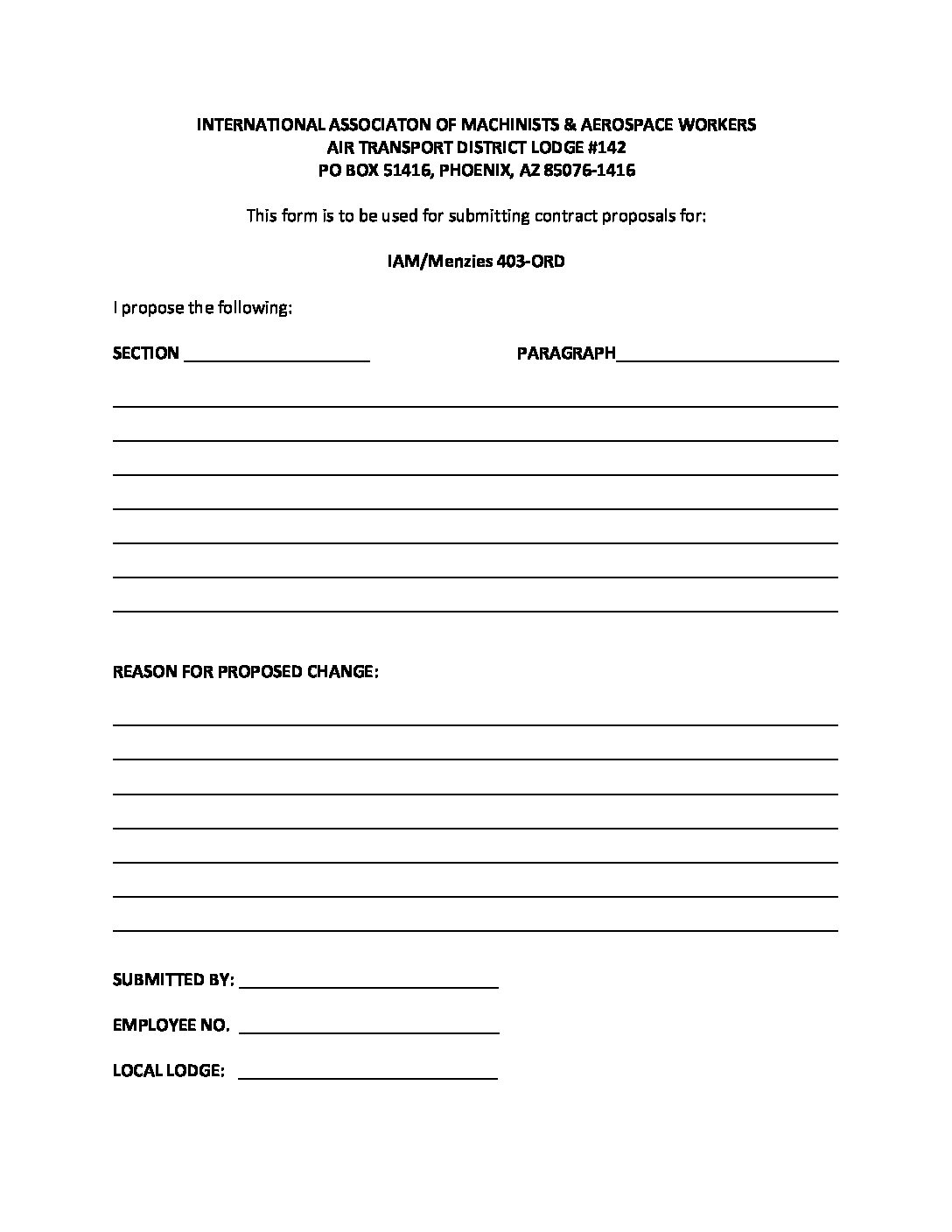 INTERNATIONAL ASSOCIATON OF MACHINISTS & AEROSPACE WORKERS
AIR TRANSPORT DISTRICT LODGE #142
PO BOX 51416, PHOENIX, AZ 85076-1416

This form is to be used for submitting contract proposals for:

IAM/Menzies 403-ORD

I propose the following:

SECTION ____________________ PARAGRAPH________________________

REASON FOR PROPOSED CHANGE:

SUBMITTED BY: ____________________________

EMPLOYEE NO. ____________________________

LOCAL LODGE: ____________________________